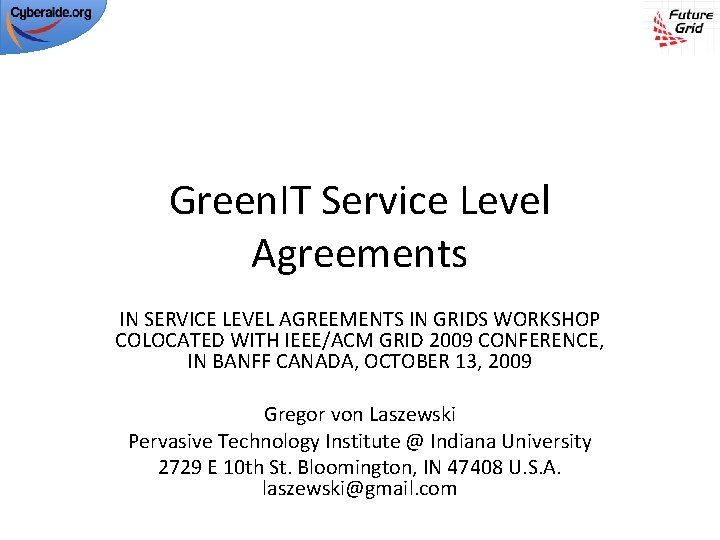 Cyberaide.org

Future Grid

GreenIT Service Level Agreements

IN SERVICE LEVEL AGREEMENTS IN GRIDS WORKSHOP COLOCATED WITH IEEE/ACM GRID 2009 CONFERENCE, IN BANFF CANADA, OCTOBER 13, 2009

Gregor von Laszewski
Pervasive Technology Institute @ Indiana University
2729 E 10th St. Bloomington, IN 47408 U.S.A.
laszewski@gmail.com